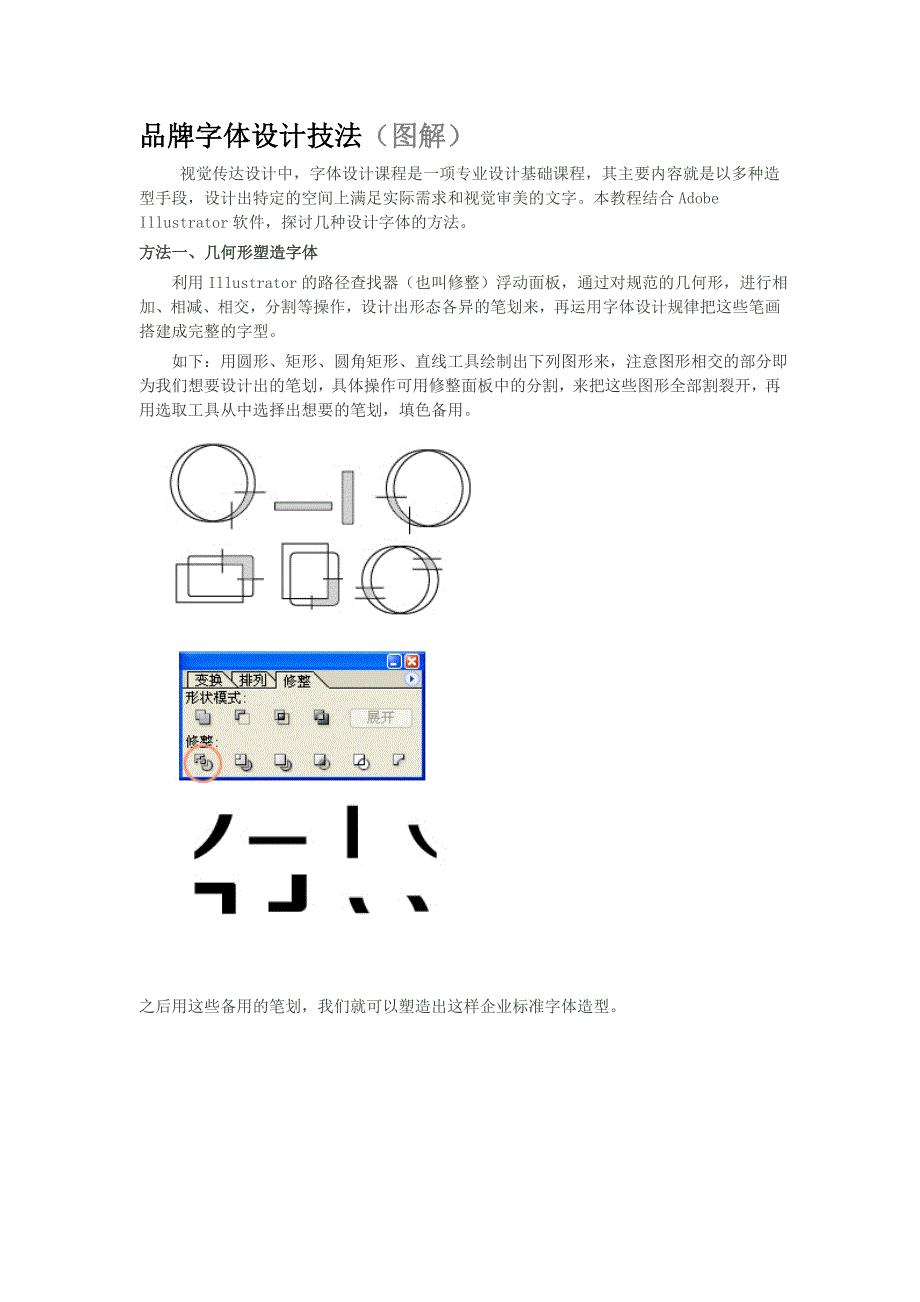 品牌字体设计技法（图解）

视觉传达设计中，字体设计课程是一项专业设计基础课程，其主要内容就是以多种造型手段，设计出特定的空间上满足实际需求和视觉审美的文字。本教程结合 Adobe Illustrator 软件，探讨几种设计字体的方法。

方法一、几何形塑造字体

利用 Illustrator 的路径查找器（也叫修整）浮动面板，通过对规范的几何形，进行相加、相减、相交，分割等操作，设计出形态各异的笔划来，再运用字体设计规律把这些笔画搭建成完整的字型。

如下：用圆形、矩形、圆角矩形、直线工具绘制出下列图形来，注意图形相交的部分即为我们想要设计出的笔划，具体操作可用修整面板中的分割，来把这些图形全部割裂开，再用选取工具从中选择出想要的笔划，填色备用。

变换 排列 修整
形状模式:
展开
修整:

之后用这些备用的笔划，我们就可以塑造出这样企业标准字体造型。